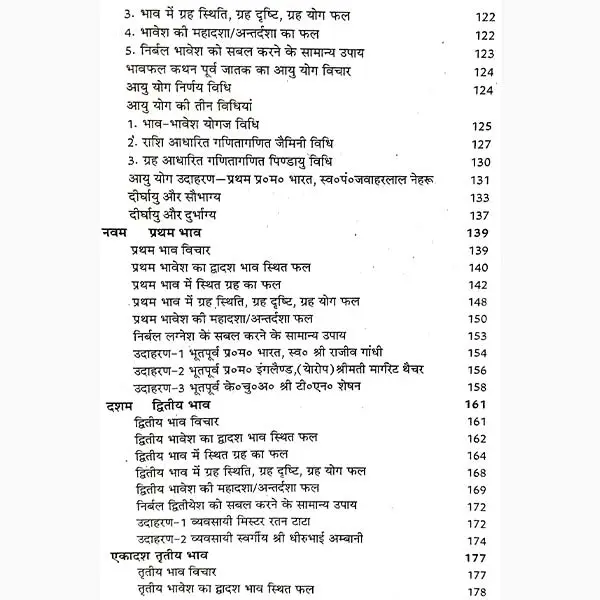 3. भाव में ग्रह स्थिति, ग्रह दृष्टि, ग्रह योग फल 122
4. भावेश की महादशा/अन्तर्दशा का फल 122
5. निर्बल भावेश को सबल करने के सामान्य उपाय 123
भावफल कथन पूर्व जातक का आयु योग विचार 124
आयु योग निर्णय विधि 124
आयु योग की तीन विधियां
1. भाव-भावेश योगज विधि 125
2. राशि आधारित गणितागणित जैमिनी विधि 127
3. ग्रह आधारित गणितागणित पिण्डायु विधि 130
आयु योग उदाहरण—प्रथम प्र०म० भारत, स्व०पं०जवाहरलाल नेहरू 131
दीर्घायु और सौभाग्य 133
दीर्घायु और दुर्भाग्य 137

नवम प्रथम भाव 139
प्रथम भाव विचार 139
प्रथम भावेश का द्वादश भाव स्थित फल 140
प्रथम भाव में स्थित ग्रह का फल 142
प्रथम भाव में ग्रह स्थिति, ग्रह दृष्टि, ग्रह योग फल 148
प्रथम भावेश की महादशा/अन्तर्दशा फल 150
निर्बल लग्नेश कें सबल करने के सामान्य उपाय 153
उदाहरण-1 भूतपूर्व प्र०म० भारत, स्व० श्री राजीव गांधी 154
उदाहरण-2 भूतपूर्व प्र०म० इंगलैण्ड,(योरोप)श्रीमती मार्गरेट थैचर 156
उदाहरण-3 भूतपूर्व के०चु०अ० श्री टी०एन० शेषन 158

दशम द्वितीय भाव 161
द्वितीय भाव विचार 161
द्वितीय भावेश का द्वादश भाव स्थित फल 162
द्वितीय भाव में स्थित ग्रह का फल 164
द्वितीय भाव में ग्रह स्थिति, ग्रह दृष्टि, ग्रह योग फल 168
द्वितीय भावेश की महादशा/अन्तर्दशा फल 169
निर्बल द्वितीयेश को सबल करने के सामान्य उपाय 172
उदाहरण-1 व्यवसायी मिस्टर रतन टाटा 172
उदाहरण-2 व्यवसायी स्वर्गीय श्री धीरुभाई अम्बानी 174

एकादश तृतीय भाव 177
तृतीय भाव विचार 177
तृतीय भावेश का द्वादश भाव स्थित फल 178